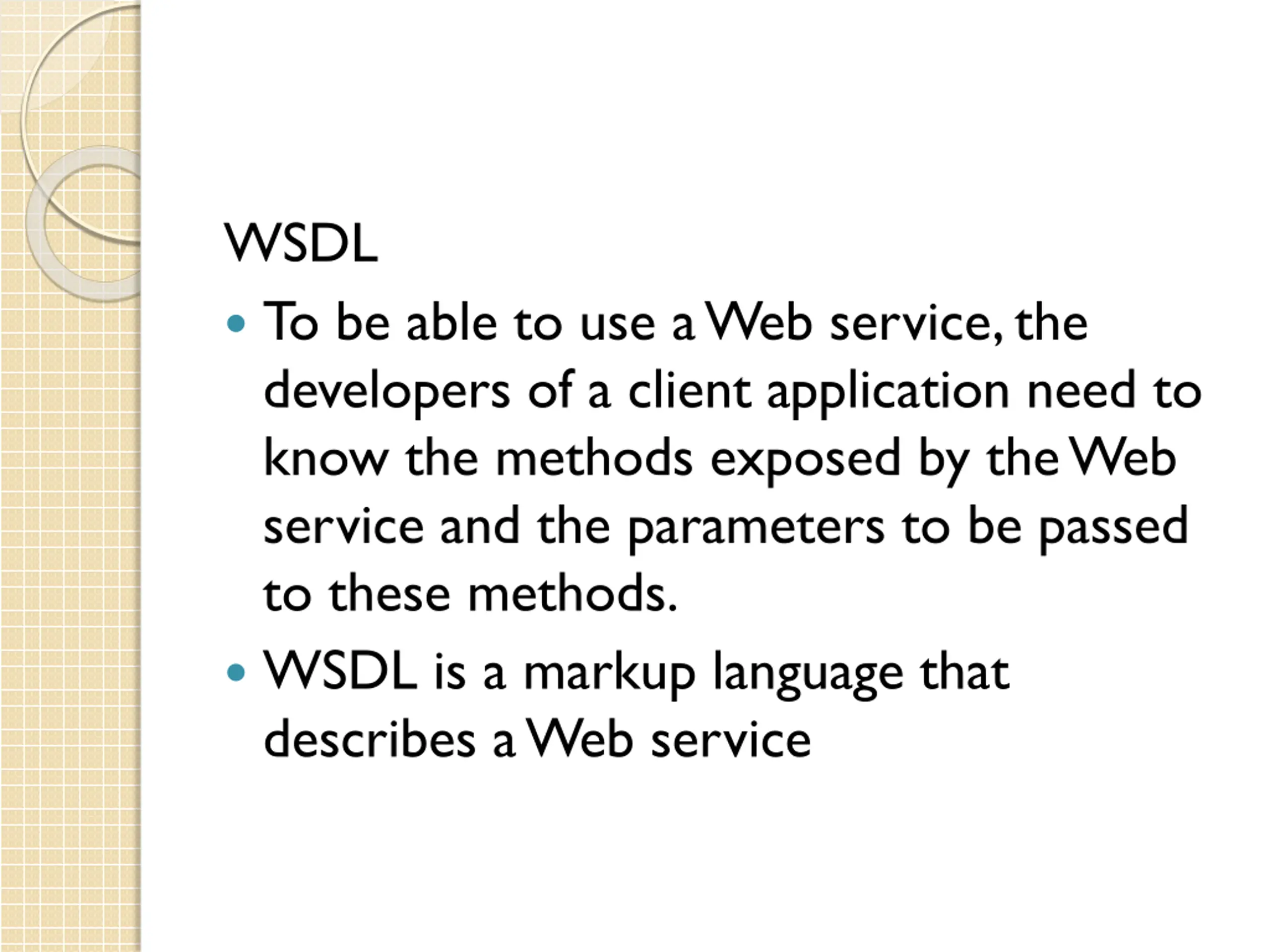 WSDL

• To be able to use a Web service, the developers of a client application need to know the methods exposed by the Web service and the parameters to be passed to these methods.
• WSDL is a markup language that describes a Web service